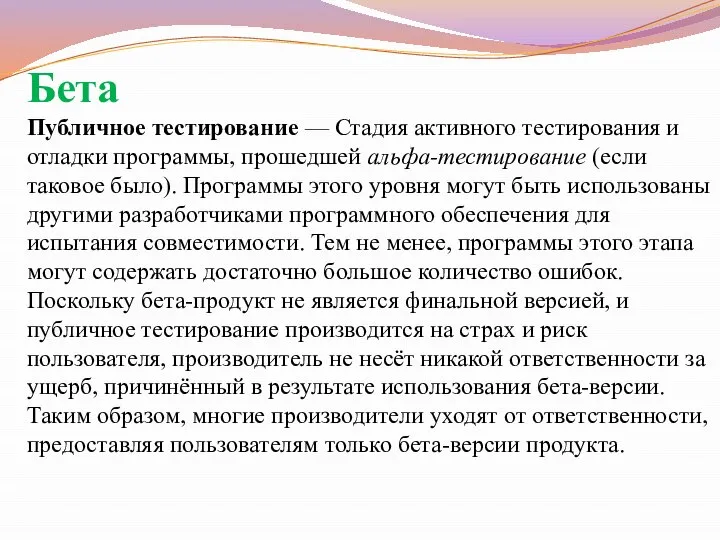 Бета

Публичное тестирование — Стадия активного тестирования и отладки программы, прошедшей альфа-тестирование (если таковое было). Программы этого уровня могут быть использованы другими разработчиками программного обеспечения для испытания совместимости. Тем не менее, программы этого этапа могут содержать достаточно большое количество ошибок. Поскольку бета-продукт не является финальной версией, и публичное тестирование производится на страх и риск пользователя, производитель не несёт никакой ответственности за ущерб, причинённый в результате использования бета-версии. Таким образом, многие производители уходят от ответственности, предоставляя пользователям только бета-версии продукта.